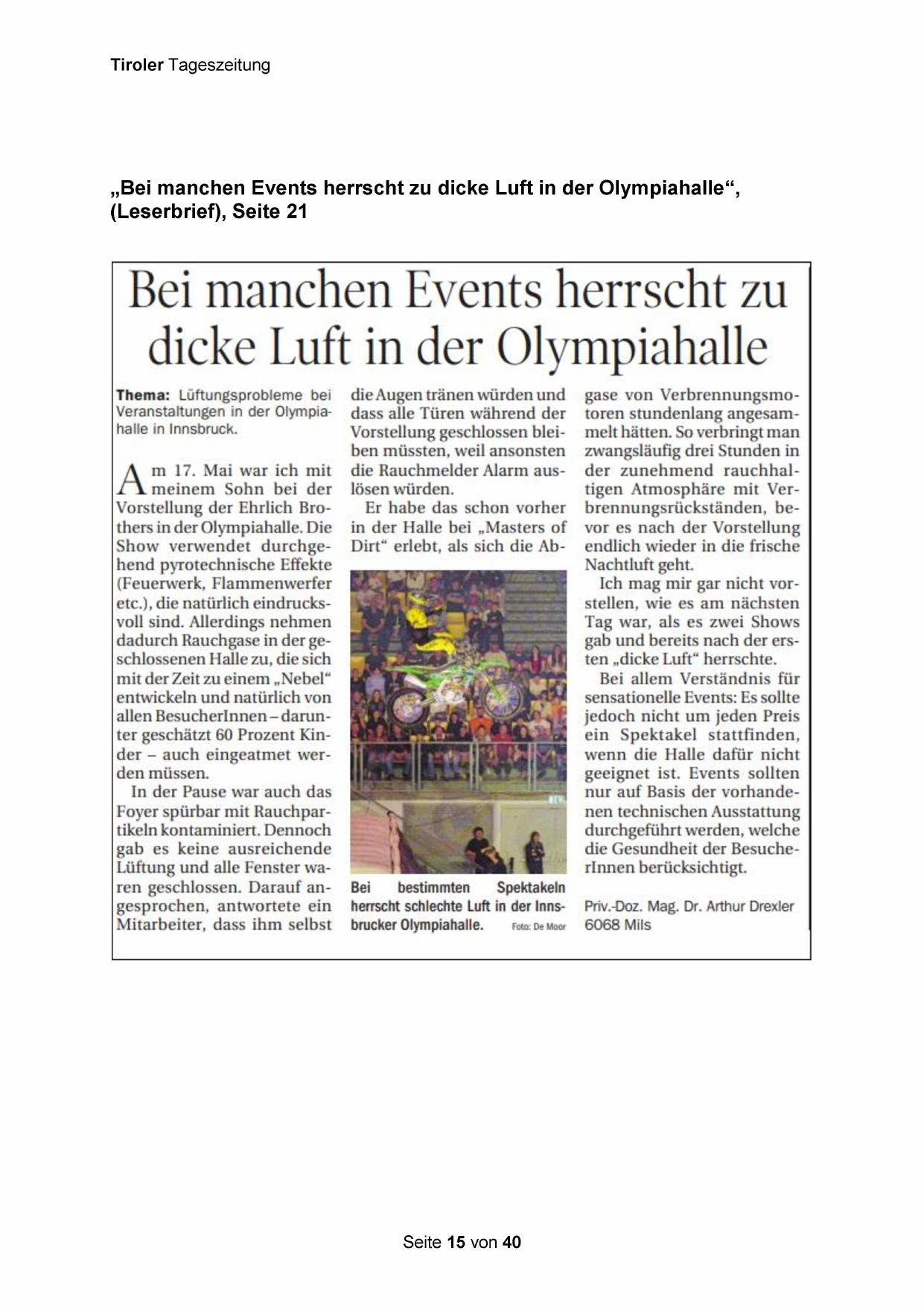 Tiroler Tageszeitung

„Bei manchen Events herrscht zu dicke Luft in der Olympiahalle“, (Leserbrief), Seite 21

Bei manchen Events herrscht zu dicke Luft in der Olympiahalle

Thema: Lüftungsprobleme bei Veranstaltungen in der Olympiahalle in Innsbruck.

Am 17. Mai war ich mit meinem Sohn bei der Vorstellung der Ehrlich Brothers in der Olympiahalle. Die Show verwendet durchgehend pyrotechnische Effekte (Feuerwerk, Flammenwerfer etc.), die natürlich eindrucksvoll sind. Allerdings nehmen dadurch Rauchgase in der geschlossenen Halle zu, die sich mit der Zeit zu einem „Nebel“ entwickeln und natürlich von allen BesucherInnen – darunter geschätzt 60 Prozent Kinder – auch eingeatmet werden müssen.

In der Pause war auch das Foyer spürbar mit Rauchpartikeln kontaminiert. Dennoch gab es keine ausreichende Lüftung und alle Fenster waren geschlossen. Darauf angesprochen, antwortete ein Mitarbeiter, dass ihm selbst die Augen tränen würden und dass alle Türen während der Vorstellung geschlossen bleiben müssten, weil ansonsten die Rauchmelder Alarm auslösen würden.

Er habe das schon vorher in der Halle bei „Masters of Dirt“ erlebt, als sich die Abgase von Verbrennungsmotoren stundenlang angesammelt hätten. So verbringt man zwangsläufig drei Stunden in der zunehmend rauchhaltigen Atmosphäre mit Verbrennungsrückständen, bevor es nach der Vorstellung endlich wieder in die frische Nachtluft geht.

Ich mag mir gar nicht vorstellen, wie es am nächsten Tag war, als es zwei Shows gab und bereits nach der ersten „dicke Luft“ herrschte.

Bei allem Verständnis für sensationelle Events: Es sollte jedoch nicht um jeden Preis ein Spektakel stattfinden, wenn die Halle dafür nicht geeignet ist. Events sollten nur auf Basis der vorhandenen technischen Ausstattung durchgeführt werden, welche die Gesundheit der BesucherInnen berücksichtigt.

Priv.-Doz. Mag. Dr. Arthur Drexler
6068 Mils

Bei bestimmten Spektakeln herrscht schlechte Luft in der Innsbrucker Olympiahalle. Foto: De Moor

Seite 15 von 40